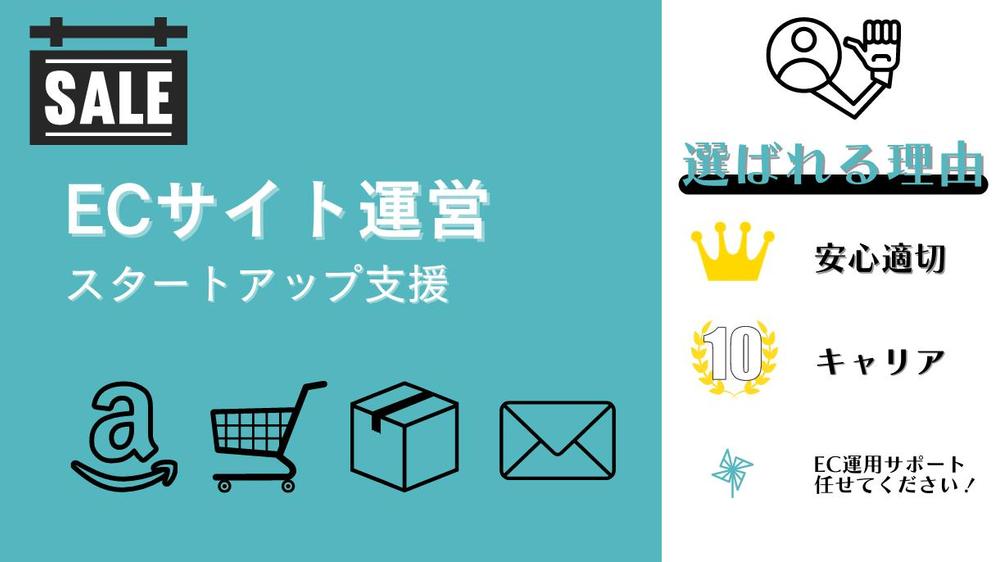 SALE

ECサイト運営
スタートアップ支援

a

選ばれる理由

安心適切

10

キャリア

EC運用サポート
任せてください！